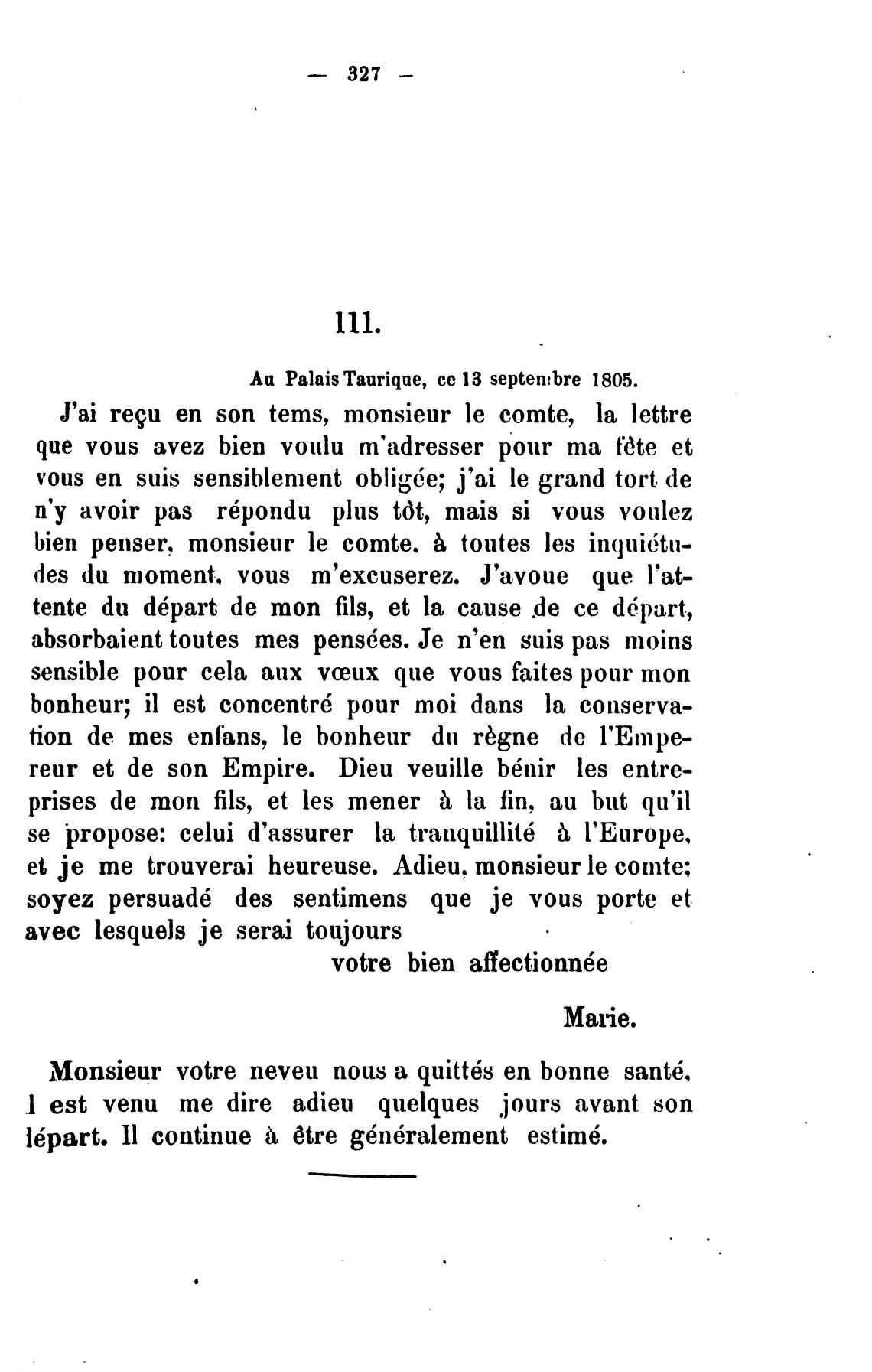 — 327 —

111.

Au Palais Taurique, ce 13 septembre 1805.

J'ai reçu en son tems, monsieur le comte, la lettre que vous avez bien voulu m'adresser pour ma fête et vous en suis sensiblement obligée; j'ai le grand tort de n'y avoir pas répondu plus tôt, mais si vous voulez bien penser, monsieur le comte, à toutes les inquiétudes du moment, vous m'excuserez. J'avoue que l'attente du départ de mon fils, et la cause de ce départ, absorbaient toutes mes pensées. Je n'en suis pas moins sensible pour cela aux vœux que vous faites pour mon bonheur; il est concentré pour moi dans la conservation de mes enfans, le bonheur du règne de l'Empereur et de son Empire. Dieu veuille bénir les entreprises de mon fils, et les mener à la fin, au but qu'il se propose: celui d'assurer la tranquillité à l'Europe, et je me trouverai heureuse. Adieu, monsieur le comte; soyez persuadé des sentimens que je vous porte et avec lesquels je serai toujours

votre bien affectionnée

Marie.

Monsieur votre neveu nous a quittés en bonne santé, l est venu me dire adieu quelques jours avant son lépart. Il continue à être généralement estimé.